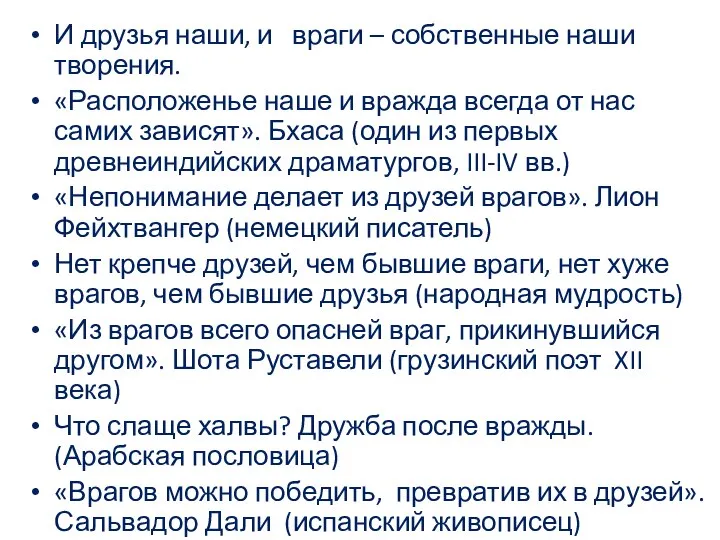 • И друзья наши, и враги – собственные наши творения.
• «Расположенье наше и вражда всегда от нас самих зависят». Бхаса (один из первых древнеиндийских драматургов, III-IV вв.)
• «Непонимание делает из друзей врагов». Лион Фейхтвангер (немецкий писатель)
• Нет крепче друзей, чем бывшие враги, нет хуже врагов, чем бывшие друзья (народная мудрость)
• «Из врагов всего опасней враг, прикинувшийся другом». Шота Руставели (грузинский поэт XII века)
• Что слаще халвы? Дружба после вражды. (Арабская пословица)
• «Врагов можно победить, превратив их в друзей». Сальвадор Дали (испанский живописец)